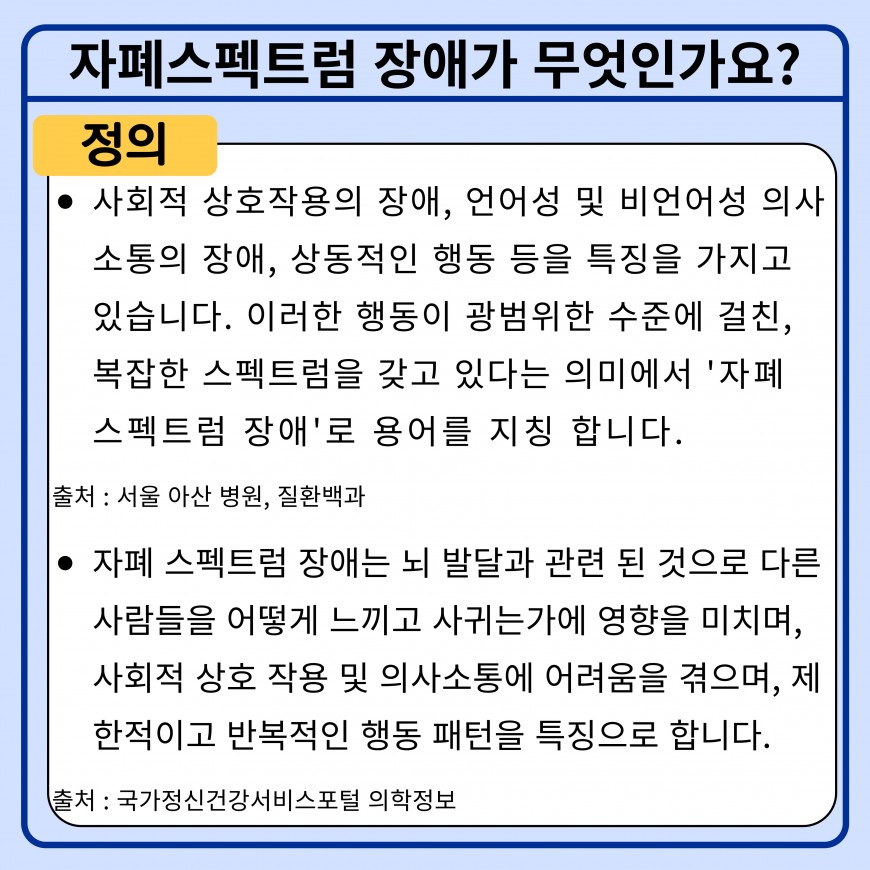 자폐스펙트럼 장애가 무엇인가요?

정의

● 사회적 상호작용의 장애, 언어성 및 비언어성 의사소통의 장애, 상동적인 행동 등을 특징을 가지고 있습니다. 이러한 행동이 광범위한 수준에 걸친, 복잡한 스펙트럼을 갖고 있다는 의미에서 '자폐 스펙트럼 장애'로 용어를 지칭 합니다.

출처 : 서울 아산 병원, 질환백과

● 자폐 스펙트럼 장애는 뇌 발달과 관련 된 것으로 다른 사람들을 어떻게 느끼고 사귀는가에 영향을 미치며, 사회적 상호 작용 및 의사소통에 어려움을 겪으며, 제한적이고 반복적인 행동 패턴을 특징으로 합니다.

출처 : 국가정신건강서비스포털 의학정보